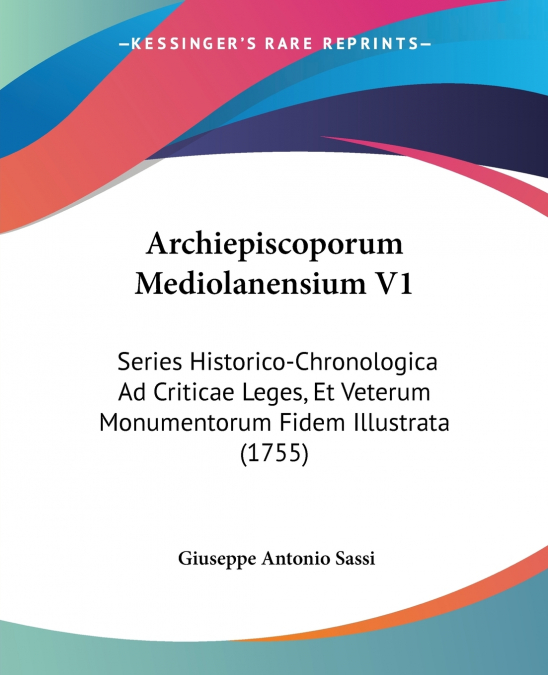 —KESSINGER'S RARE REPRINTS—

Archiepiscoporum Mediolanensium V1

Series Historico-Chronologica Ad Criticae Leges, Et Veterum Monumentorum Fidem Illustrata (1755)

Giuseppe Antonio Sassi